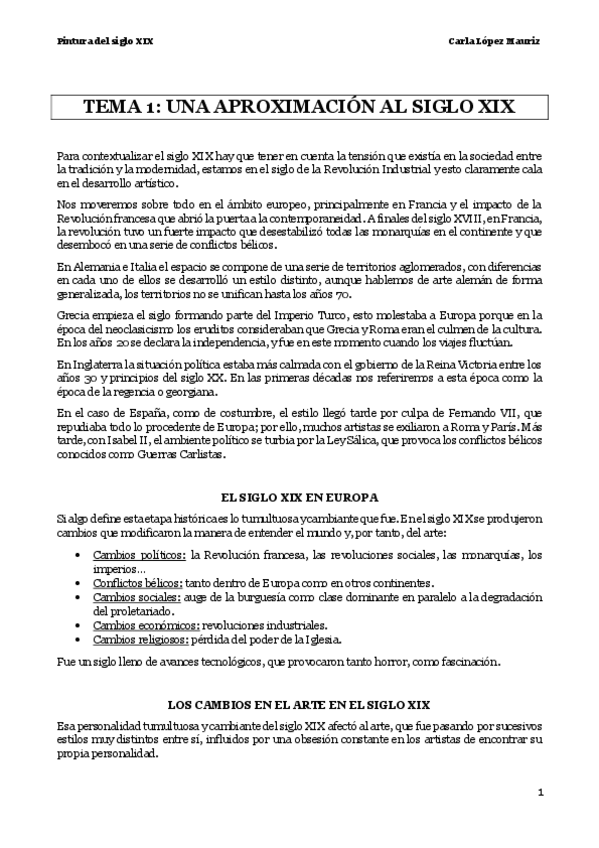 Pintura del siglo XIX Carla López Mauriz

TEMA 1: UNA APROXIMACIÓN AL SIGLO XIX

Para contextualizar el siglo XIX hay que tener en cuenta la tensión que existía en la sociedad entre la tradición y la modernidad, estamos en el siglo de la Revolución Industrial y esto claramente cala en el desarrollo artístico.

Nos moveremos sobre todo en el ámbito europeo, principalmente en Francia y el impacto de la Revolución francesa que abrió la puerta a la contemporaneidad. A finales del siglo XVIII, en Francia, la revolución tuvo un fuerte impacto que desestabilizó todas las monarquías en el continente y que desembocó en una serie de conflictos bélicos.

En Alemania e Italia el espacio se compone de una serie de territorios aglomerados, con diferencias en cada uno de ellos se desarrolló un estilo distinto, aunque hablemos de arte alemán de forma generalizada, los territorios no se unifican hasta los años 70.

Grecia empieza el siglo formando parte del Imperio Turco, esto molestaba a Europa porque en la época del neoclasicismo los eruditos consideraban que Grecia y Roma eran el culmen de la cultura. En los años 20 se declara la independencia, y fue en este momento cuando los viajes fluctúan.

En Inglaterra la situación política estaba más calmada con el gobierno de la Reina Victoria entre los años 30 y principios del siglo XX. En las primeras décadas nos referiremos a esta época como la época de la regencia o georgiana.

En el caso de España, como de costumbre, el estilo llegó tarde por culpa de Fernando VII, que repudiaba todo lo procedente de Europa; por ello, muchos artistas se exiliaron a Roma y París. Más tarde, con Isabel II, el ambiente político se turbia por la Ley Sálica, que provoca los conflictos bélicos conocidos como Guerras Carlistas.

EL SIGLO XIX EN EUROPA

Si algo define esta etapa histórica es lo tumultuosa y cambiante que fue. En el siglo XIX se produjeron cambios que modificaron la manera de entender el mundo y, por tanto, del arte:

• Cambios políticos: la Revolución francesa, las revoluciones sociales, las monarquías, los imperios…
• Conflictos bélicos: tanto dentro de Europa como en otros continentes.
• Cambios sociales: auge de la burguesía como clase dominante en paralelo a la degradación del proletariado.
• Cambios económicos: revoluciones industriales.
• Cambios religiosos: pérdida del poder de la Iglesia.

Fue un siglo lleno de avances tecnológicos, que provocaron tanto horror, como fascinación.

LOS CAMBIOS EN EL ARTE EN EL SIGLO XIX

Esa personalidad tumultuosa y cambiante del siglo XIX afectó al arte, que fue pasando por sucesivos estilos muy distintos entre sí, influidos por una obsesión constante en los artistas de encontrar su propia personalidad.

1